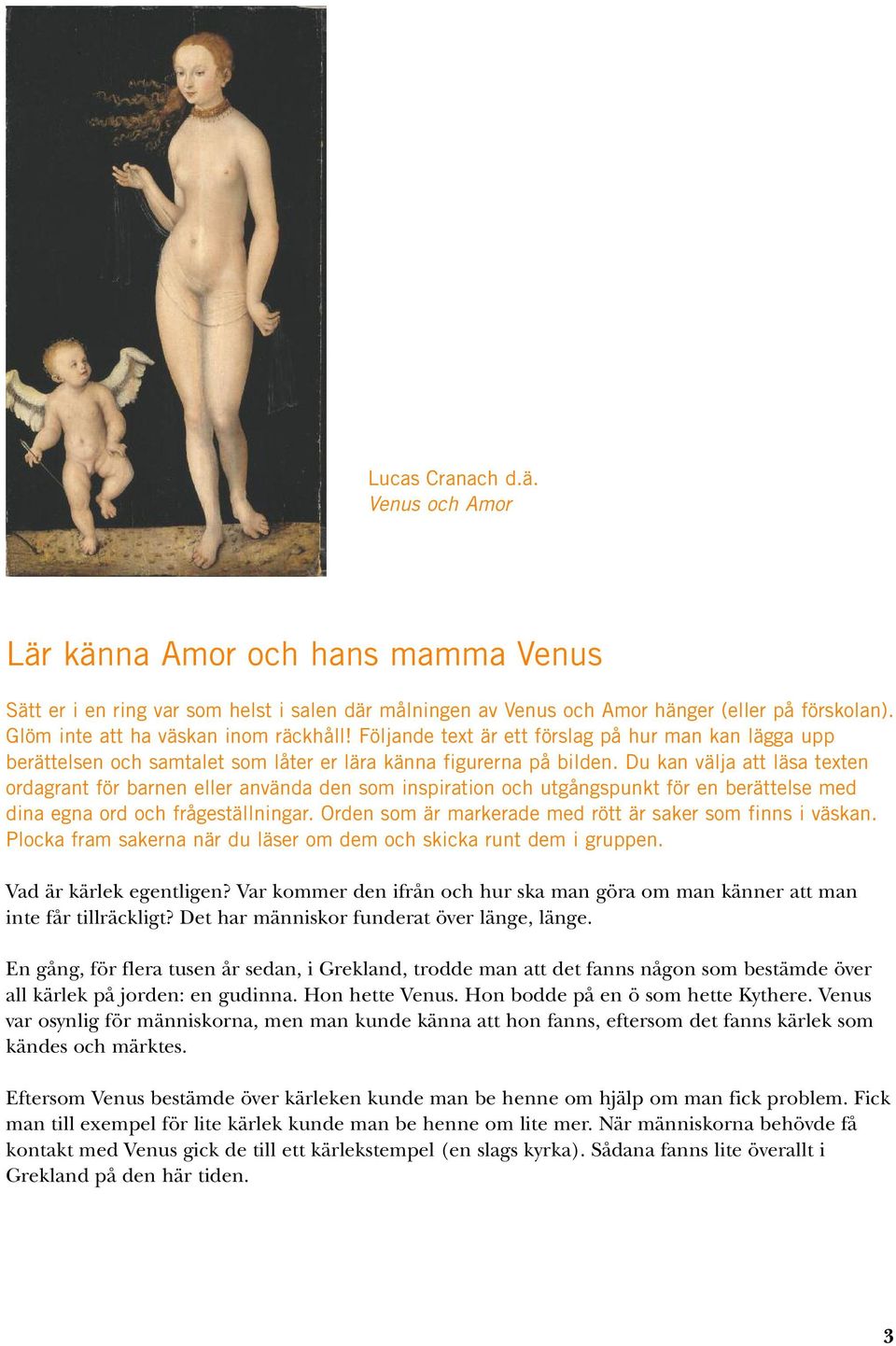 Lucas Cranach d.ä.
Venus och Amor

Lär känna Amor och hans mamma Venus

Sätt er i en ring var som helst i salen där målningen av Venus och Amor hänger (eller på förskolan). Glöm inte att ha väskan inom räckhåll! Följande text är ett förslag på hur man kan lägga upp berättelsen och samtalet som låter er lära känna figurerna på bilden. Du kan välja att läsa texten ordagrant för barnen eller använda den som inspiration och utgångspunkt för en berättelse med dina egna ord och frågeställningar. Orden som är markerade med rött är saker som finns i väskan. Plocka fram sakerna när du läser om dem och skicka runt dem i gruppen.

Vad är kärlek egentligen? Var kommer den ifrån och hur ska man göra om man känner att man inte får tillräckligt? Det har människor funderat över länge, länge.

En gång, för flera tusen år sedan, i Grekland, trodde man att det fanns någon som bestämde över all kärlek på jorden: en gudinna. Hon hette Venus. Hon bodde på en ö som hette Kythere. Venus var osynlig för människorna, men man kunde känna att hon fanns, eftersom det fanns kärlek som kändes och märktes.

Eftersom Venus bestämde över kärleken kunde man be henne om hjälp om man fick problem. Fick man till exempel för lite kärlek kunde man be henne om lite mer. När människorna behövde få kontakt med Venus gick de till ett kärlekstempel (en slags kyrka). Sådana fanns lite överallt i Grekland på den här tiden.

3